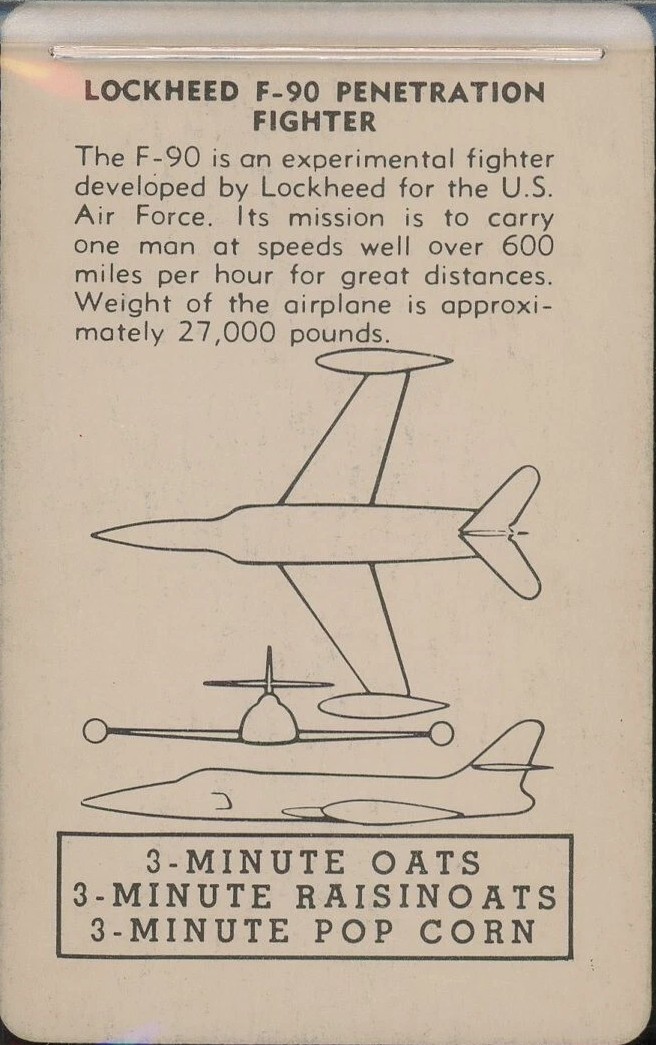 LOCKHEED F-90 PENETRATION
FIGHTER

The F-90 is an experimental fighter developed by Lockheed for the U.S. Air Force. Its mission is to carry one man at speeds well over 600 miles per hour for great distances. Weight of the airplane is approximately 27,000 pounds.

3-MINUTE OATS
3-MINUTE RAISINOATS
3-MINUTE POP CORN